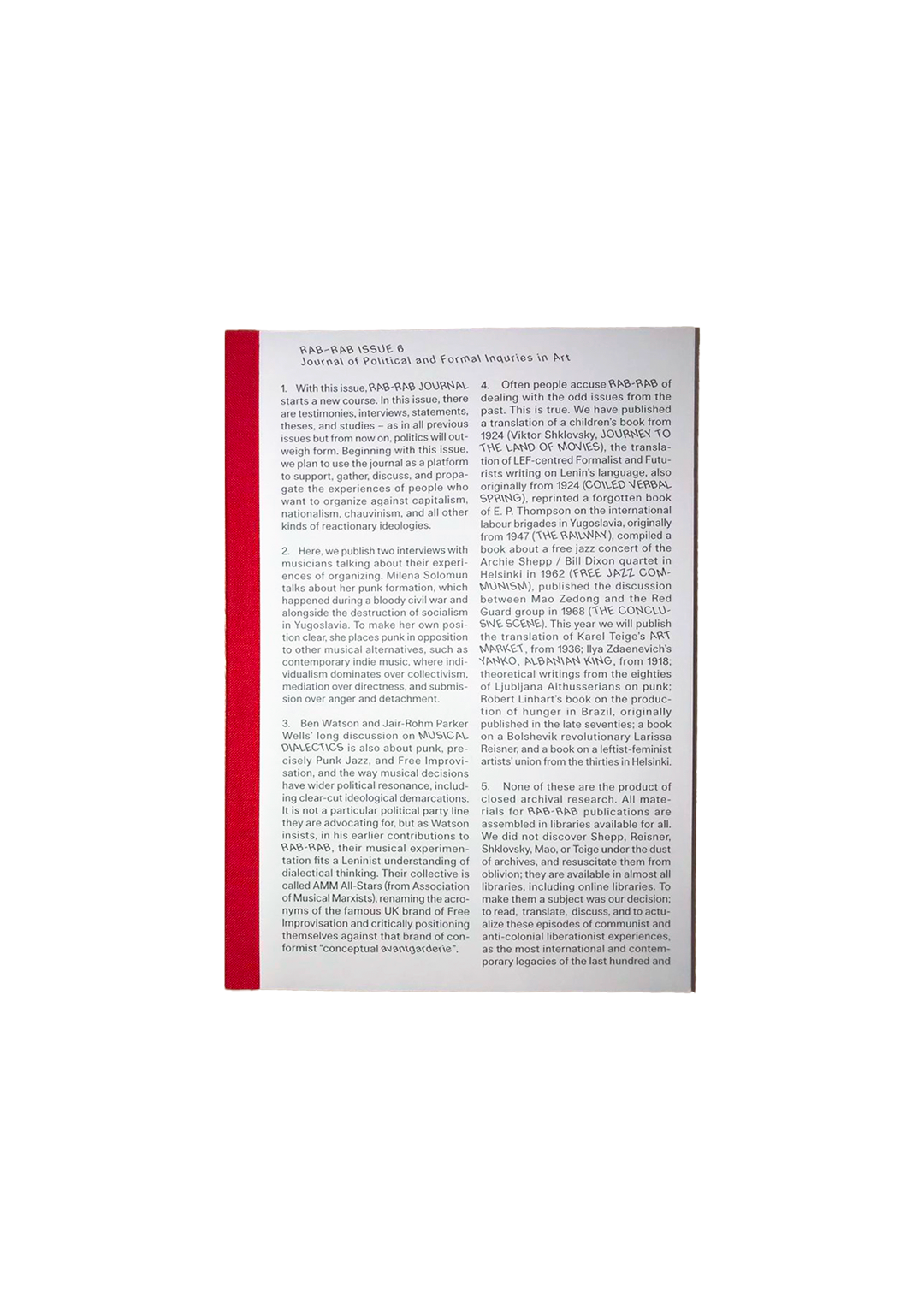 RAB-RAB ISSUE 6
Journal of Political and Formal Inquries in Art

1. With this issue, RAB-RAB JOURNAL starts a new course. In this issue, there are testimonies, interviews, statements, theses, and studies – as in all previous issues but from now on, politics will outweigh form. Beginning with this issue, we plan to use the journal as a platform to support, gather, discuss, and propagate the experiences of people who want to organize against capitalism, nationalism, chauvinism, and all other kinds of reactionary ideologies.

2. Here, we publish two interviews with musicians talking about their experiences of organizing. Milena Solomun talks about her punk formation, which happened during a bloody civil war and alongside the destruction of socialism in Yugoslavia. To make her own position clear, she places punk in opposition to other musical alternatives, such as contemporary indie music, where individualism dominates over collectivism, mediation over directness, and submission over anger and detachment.

3. Ben Watson and Jair-Rohm Parker Wells' long discussion on MUSICAL DIALECTICS is also about punk, precisely Punk Jazz, and Free Improvisation, and the way musical decisions have wider political resonance, including clear-cut ideological demarcations. It is not a particular political party line they are advocating for, but as Watson insists, in his earlier contributions to RAB-RAB, their musical experimentation fits a Leninist understanding of dialectical thinking. Their collective is called AMM All-Stars (from Association of Musical Marxists), renaming the acronyms of the famous UK brand of Free Improvisation and critically positioning themselves against that brand of conformist "conceptual avantgarderie".

4. Often people accuse RAB-RAB of dealing with the odd issues from the past. This is true. We have published a translation of a children's book from 1924 (Viktor Shklovsky, JOURNEY TO THE LAND OF MOVIES), the translation of LEF-centred Formalist and Futurists writing on Lenin's language, also originally from 1924 (COILED VERBAL SPRING), reprinted a forgotten book of E. P. Thompson on the international labour brigades in Yugoslavia, originally from 1947 (THE RAILWAY), compiled a book about a free jazz concert of the Archie Shepp / Bill Dixon quartet in Helsinki in 1962 (FREE JAZZ COMMUNISM), published the discussion between Mao Zedong and the Red Guard group in 1968 (THE CONCLUSIVE SCENE). This year we will publish the translation of Karel Teige's ART MARKET, from 1936; Ilya Zdaenevich's YANKO, ALBANIAN KING, from 1918; theoretical writings from the eighties of Ljubljana Althusserians on punk; Robert Linhart's book on the production of hunger in Brazil, originally published in the late seventies; a book on a Bolshevik revolutionary Larissa Reisner, and a book on a leftist-feminist artists' union from the thirties in Helsinki.

5. None of these are the product of closed archival research. All materials for RAB-RAB publications are assembled in libraries available for all. We did not discover Shepp, Reisner, Shklovsky, Mao, or Teige under the dust of archives, and resuscitate them from oblivion; they are available in almost all libraries, including online libraries. To make them a subject was our decision; to read, translate, discuss, and to actualize these episodes of communist and anti-colonial liberationist experiences, as the most international and contemporary legacies of the last hundred and